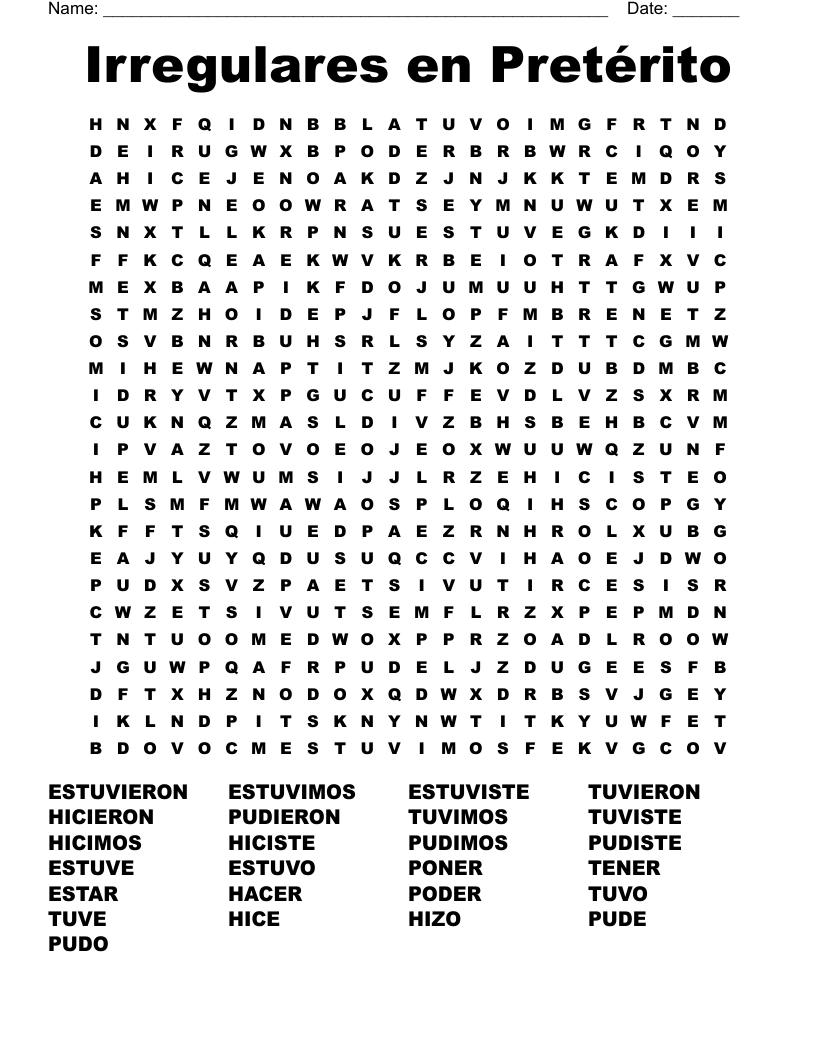 Name: ______________________________________________________ Date: _______

Irregulares en Pretérito

H N X F Q I D N B B L A T U V O I M G F R T N D
D E I R U G W X B P O D E R B R B W R C I Q O Y
A H I C E J E N O A K D Z J N J K K T E M D R S
E M W P N E O O W R A T S E Y M N U W U T X E M
S N X T L L K R P N S U E S T U V E G K D I I I
F F K C Q E A E K W V K R B E I O T R A F X V C
M E X B A A P I K F D O J U M U U H T T G W U P
S T M Z H O I D E P J F L O P F M B R E N E T Z
O S V B N R B U H S R L S Y Z A I T T T C G M W
M I H E W N A P T I T Z M J K O Z D U B D M B C
I D R Y V T X P G U C U F F E V D L V Z S X R M
C U K N Q Z M A S L D I V Z B H S B E H B C V M
I P V A Z T O V O E O J E O X W U U W Q Z U N F
H E M L V W U M S I J J L R Z E H I C I S T E O
P L S M F M W A W A O S P L O Q I H S C O P G Y
K F F T S Q I U E D P A E Z R N H R O L X U B G
E A J Y U Y Q D U S U Q C C V I H A O E J D W O
P U D X S V Z P A E T S I V U T I R C E S I S R
C W Z E T S I V U T S E M F L R Z X P E P M D N
T N T U O O M E D W O X P P R Z O A D L R O O W
J G U W P Q A F R P U D E L J Z D U G E E S F B
D F T X H Z N O D O X Q D W X D R B S V J G E Y
I K L N D P I T S K N Y N W T I T K Y U W F E T
B D O V O C M E S T U V I M O S F E K V G C O V

ESTUVIERON
HICIERON
HICIMOS
ESTUVE
ESTAR
TUVE
PUDO

ESTUVIMOS
PUDIERON
HICISTE
ESTUVO
HACER
HICE

ESTUVISTE
TUVIMOS
PUDIMOS
PONER
PODER
HIZO

TUVIERON
TUVISTE
PUDISTE
TENER
TUVO
PUDE